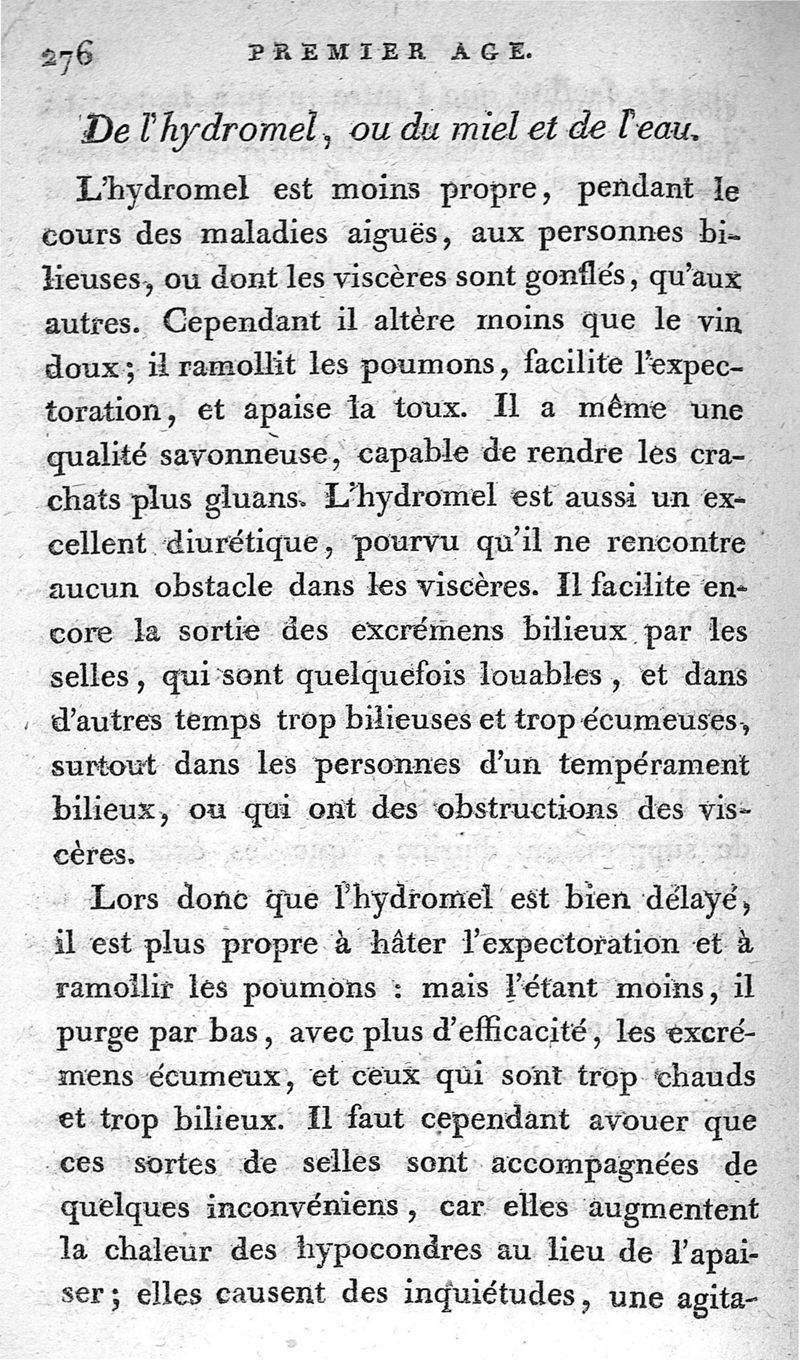 276 PREMIER AGE.

De l'hydromel, ou du miel et de l'eau.

L'hydromel est moins propre, pendant le cours des maladies aiguës, aux personnes bilieuses, ou dont les viscères sont gonflés, qu'aux autres. Cependant il altère moins que le vin doux; il ramollit les poumons, facilite l'expectoration, et apaise la toux. Il a même une qualité savonneuse, capable de rendre les crachats plus gluans. L'hydromel est aussi un excellent diurétique, pourvu qu'il ne rencontre aucun obstacle dans les viscères. Il facilite encore la sortie des excrémens bilieux par les selles, qui sont quelquefois louables, et dans d'autres temps trop bilieuses et trop écumeuses, surtout dans les personnes d'un tempérament bilieux, ou qui ont des obstructions des viscères.

Lors donc que l'hydromel est bien délayé, il est plus propre à hâter l'expectoration et à ramollir les poumons : mais l'étant moins, il purge par bas, avec plus d'efficacité, les excrémens écumeux, et ceux qui sont trop chauds et trop bilieux. Il faut cependant avouer que ces sortes de selles sont accompagnées de quelques inconvéniens, car elles augmentent la chaleur des hypocondres au lieu de l'apaiser; elles causent des inquiétudes, une agita-